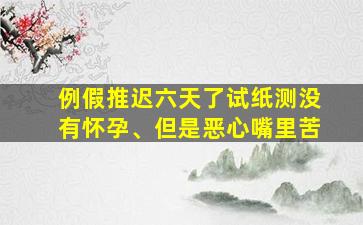 例假推迟六天了试纸测没有怀孕、但是恶心嘴里苦